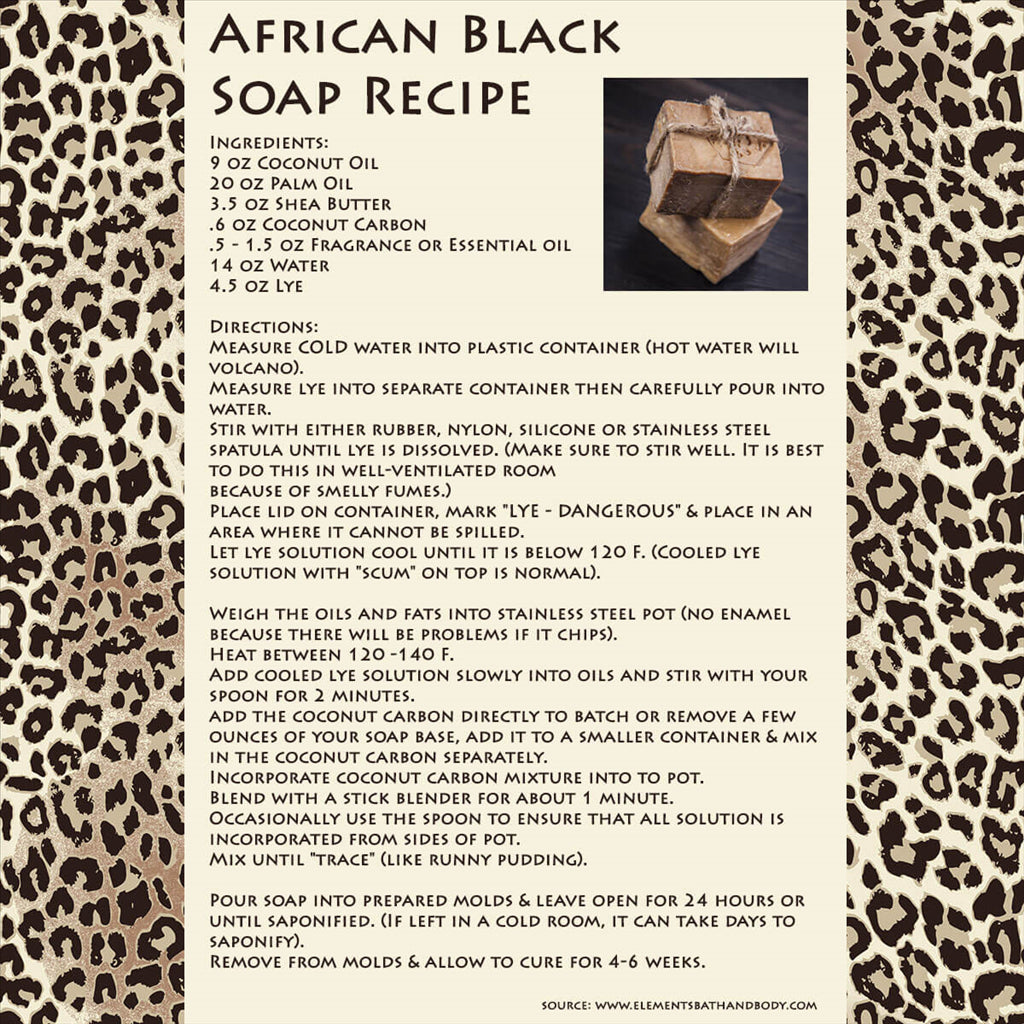 African Black Soap Recipe

Ingredients:
9 oz Coconut Oil
20 oz Palm Oil
3.5 oz Shea Butter
.6 oz Coconut Carbon
.5 - 1.5 oz Fragrance or Essential oil
14 oz Water
4.5 oz Lye

Directions:
Measure COLD water into plastic container (hot water will volcano).
Measure lye into separate container then carefully pour into water.
Stir with either rubber, nylon, silicone or stainless steel spatula until lye is dissolved. (Make sure to stir well. It is best to do this in well-ventilated room because of smelly fumes.)
Place lid on container, mark "LYE - DANGEROUS" & place in an area where it cannot be spilled.
Let lye solution cool until it is below 120 F. (Cooled lye solution with "scum" on top is normal).

Weigh the oils and fats into stainless steel pot (no enamel because there will be problems if it chips).
Heat between 120 -140 F.
Add cooled lye solution slowly into oils and stir with your spoon for 2 minutes.
Add the coconut carbon directly to batch or remove a few ounces of your soap base, add it to a smaller container & mix in the coconut carbon separately.
Incorporate coconut carbon mixture into to pot.
Blend with a stick blender for about 1 minute.
Occasionally use the spoon to ensure that all solution is incorporated from sides of pot.
Mix until "trace" (like runny pudding).

Pour soap into prepared molds & leave open for 24 hours or until saponified. (If left in a cold room, it can take days to saponify).
Remove from molds & allow to cure for 4-6 weeks.

Source: www.elementsbathandbody.com